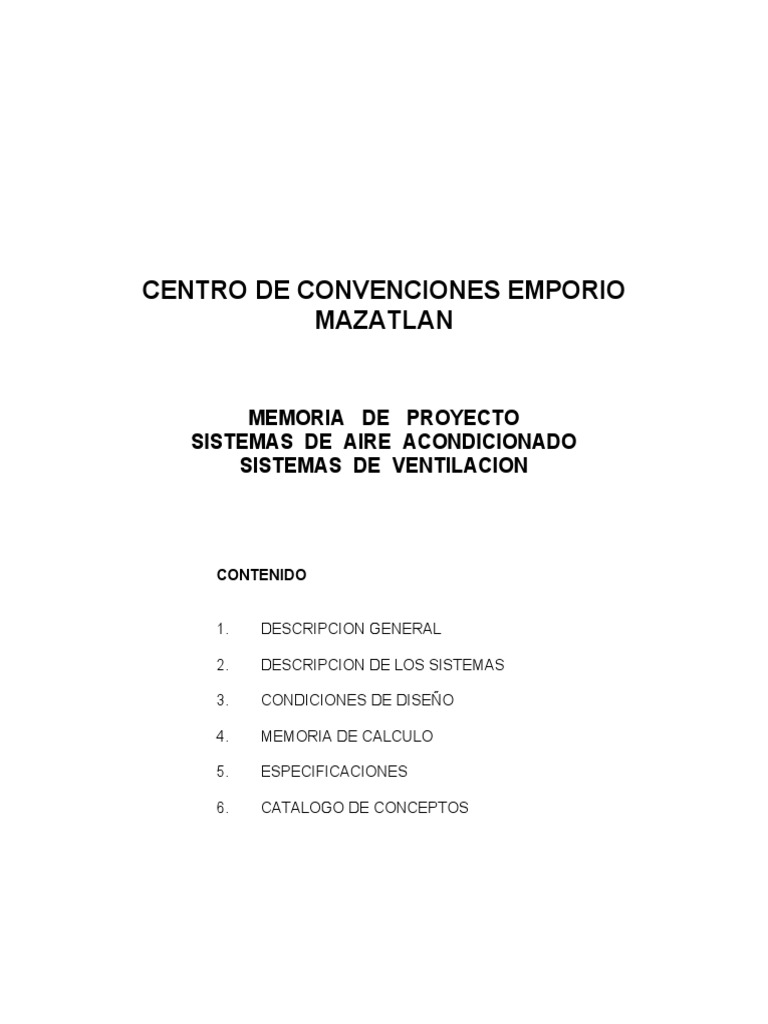 CENTRO DE CONVENCIONES EMPORIO MAZATLAN

MEMORIA DE PROYECTO
SISTEMAS DE AIRE ACONDICIONADO
SISTEMAS DE VENTILACION

CONTENIDO

1. DESCRIPCION GENERAL

2. DESCRIPCION DE LOS SISTEMAS

3. CONDICIONES DE DISEÑO

4. MEMORIA DE CALCULO

5. ESPECIFICACIONES

6. CATALOGO DE CONCEPTOS